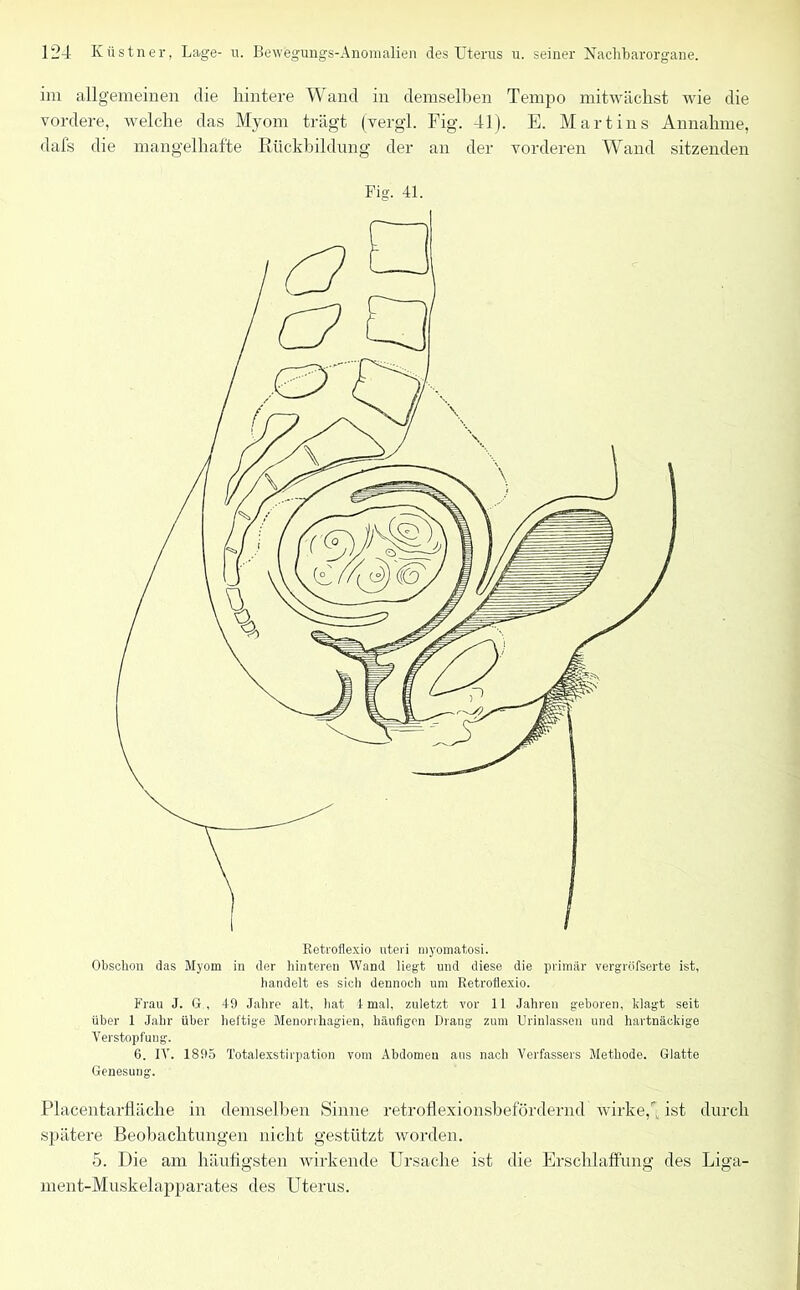 124 Küstner, Lage- u. Bewegungs-Anomalien des Uterus u. seiner Nachbarorgane.

im allgemeinen die hintere Wand in demselben Tempo mitwächst wie die vordere, welche das Myom trägt (vergl. Fig. 41). E. Martins Annahme, dafs die mangelhafte Rückbildung der an der vorderen Wand sitzenden

Fig. 41.

Retroflexio uteri myomatosi.
Obschon das Myom in der hinteren Wand liegt und diese die primär vergröfserte ist, handelt es sich dennoch um Retroflexio.

Frau J. G., 49 Jahre alt, hat 4 mal, zuletzt vor 11 Jahren geboren, klagt seit über 1 Jahr über heftige Menorrhagien, häufigen Drang zum Urinlassen und hartnäckige Verstopfung.

6. IV. 1895 Totalexstirpation vom Abdomen aus nach Verfassers Methode. Glatte Genesung.

Placentarfläche in demselben Sinne retroflexionsbefördernd wirke, ist durch spätere Beobachtungen nicht gestützt worden.

5. Die am häufigsten wirkende Ursache ist die Erschlaffung des Ligament-Muskelapparates des Uterus.